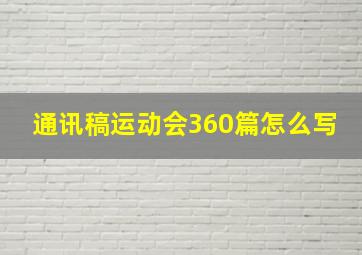 通讯稿运动会360篇怎么写